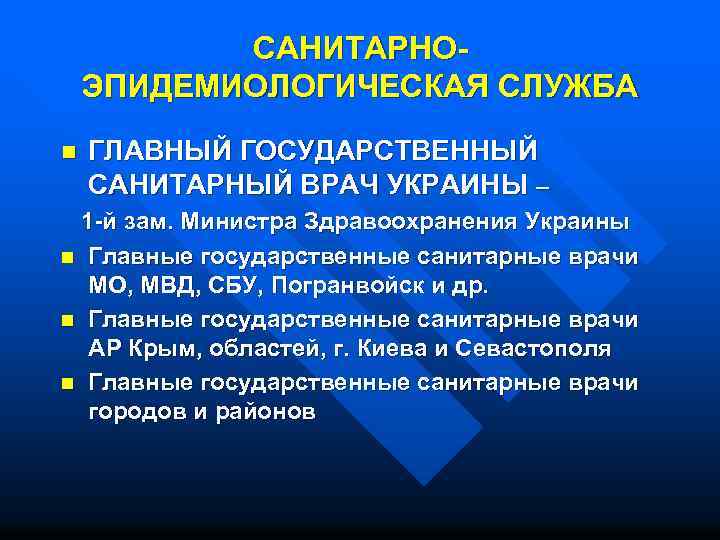 САНИТАРНО-ЭПИДЕМИОЛОГИЧЕСКАЯ СЛУЖБА

ГЛАВНЫЙ ГОСУДАРСТВЕННЫЙ САНИТАРНЫЙ ВРАЧ УКРАИНЫ –
1-й зам. Министра Здравоохранения Украины

Главные государственные санитарные врачи МО, МВД, СБУ, Погранвойск и др.

Главные государственные санитарные врачи АР Крым, областей, г. Киева и Севастополя

Главные государственные санитарные врачи городов и районов